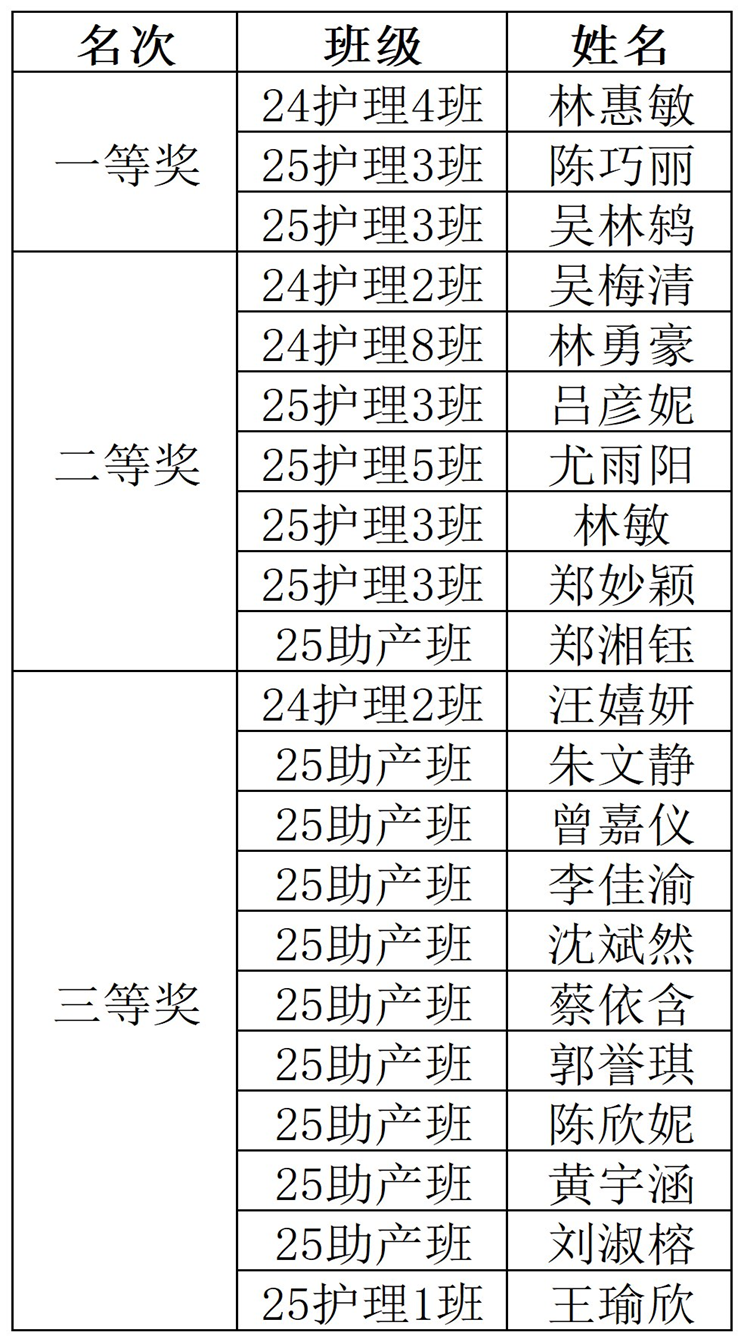 | 名次 | 班级 | 姓名 |
|---|---|---|
| 一等奖 | 24护理4班 | 林惠敏 |
| | 25护理3班 | 陈巧丽 |
| | 25护理3班 | 吴林鸫 |
| 二等奖 | 24护理2班 | 吴梅清 |
| | 24护理8班 | 林勇豪 |
| | 25护理3班 | 吕彦妮 |
| | 25护理5班 | 尤雨阳 |
| | 25护理3班 | 林敏 |
| | 25护理3班 | 郑妙颖 |
| | 25助产班 | 郑湘钰 |
| 三等奖 | 24护理2班 | 汪嬉妍 |
| | 25助产班 | 朱文静 |
| | 25助产班 | 曾嘉仪 |
| | 25助产班 | 李佳渝 |
| | 25助产班 | 沈斌然 |
| | 25助产班 | 蔡依含 |
| | 25助产班 | 郭誉琪 |
| | 25助产班 | 陈欣妮 |
| | 25助产班 | 黄宇涵 |
| | 25助产班 | 刘淑榕 |
| | 25护理1班 | 王瑜欣 |